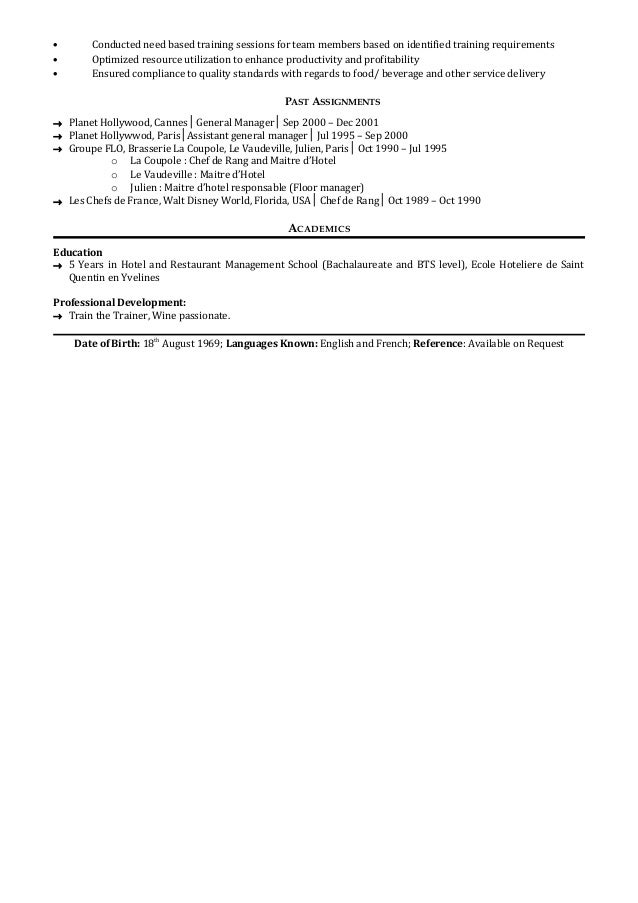 • Conducted need based training sessions for team members based on identified training requirements
• Optimized resource utilization to enhance productivity and profitability
• Ensured compliance to quality standards with regards to food/ beverage and other service delivery

PAST ASSIGNMENTS

→ Planet Hollywood, Cannes│General Manager│ Sep 2000 – Dec 2001
→ Planet Hollywwod, Paris│Assistant general manager │ Jul 1995 – Sep 2000
→ Groupe FLO, Brasserie La Coupole, Le Vaudeville, Julien, Paris│ Oct 1990 – Jul 1995
o La Coupole : Chef de Rang and Maitre d'Hotel
o Le Vaudeville : Maitre d'Hotel
o Julien : Maitre d'hotel responsable (Floor manager)
→ Les Chefs de France, Walt Disney World, Florida, USA│ Chef de Rang│ Oct 1989 – Oct 1990

ACADEMICS

Education
→ 5 Years in Hotel and Restaurant Management School (Bachalaureate and BTS level), Ecole Hoteliere de Saint Quentin en Yvelines

Professional Development:
→ Train the Trainer, Wine passionate.

Date of Birth: 18$^{th}$ August 1969; Languages Known: English and French; Reference: Available on Request